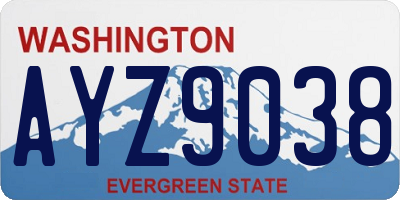 WASHINGTON

AYZ9038

EVERGREEN STATE